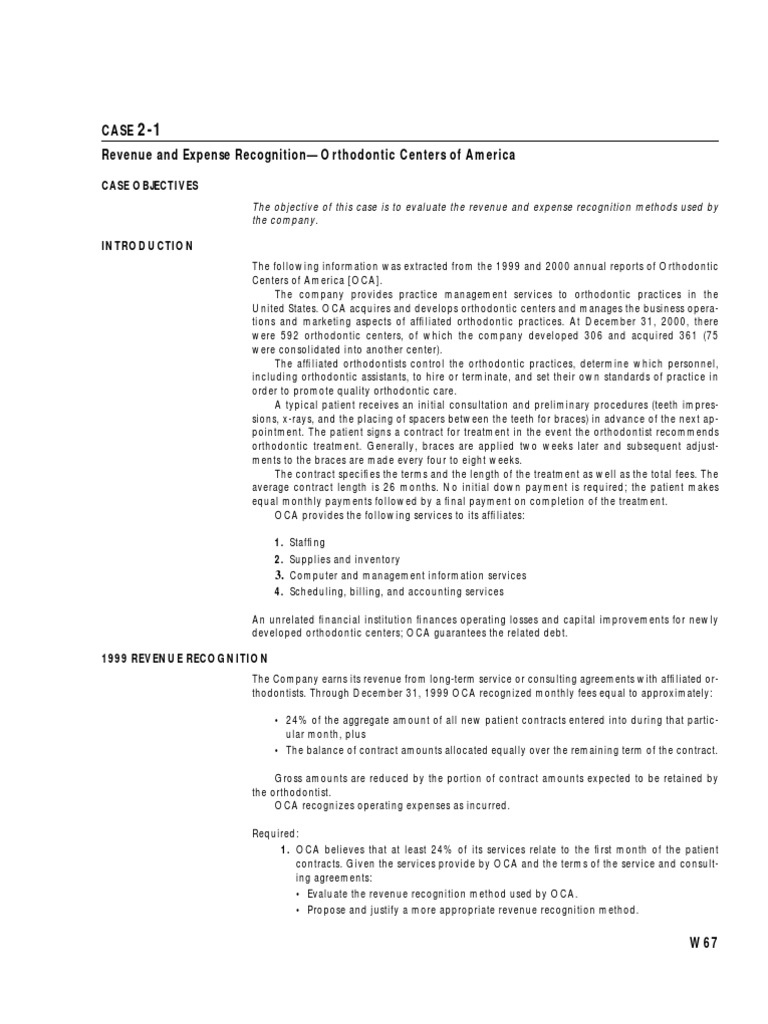 CASE 2-1

Revenue and Expense Recognition—Orthodontic Centers of America

CASE OBJECTIVES

The objective of this case is to evaluate the revenue and expense recognition methods used by the company.

INTRODUCTION

The following information was extracted from the 1999 and 2000 annual reports of Orthodontic Centers of America [OCA].

The company provides practice management services to orthodontic practices in the United States. OCA acquires and develops orthodontic centers and manages the business operations and marketing aspects of affiliated orthodontic practices. At December 31, 2000, there were 592 orthodontic centers, of which the company developed 306 and acquired 361 (75 were consolidated into another center).

The affiliated orthodontists control the orthodontic practices, determine which personnel, including orthodontic assistants, to hire or terminate, and set their own standards of practice in order to promote quality orthodontic care.

A typical patient receives an initial consultation and preliminary procedures (teeth impressions, x-rays, and the placing of spacers between the teeth for braces) in advance of the next appointment. The patient signs a contract for treatment in the event the orthodontist recommends orthodontic treatment. Generally, braces are applied two weeks later and subsequent adjustments to the braces are made every four to eight weeks.

The contract specifies the terms and the length of the treatment as well as the total fees. The average contract length is 26 months. No initial down payment is required; the patient makes equal monthly payments followed by a final payment on completion of the treatment.

OCA provides the following services to its affiliates:

1. Staffing
2. Supplies and inventory
3. Computer and management information services
4. Scheduling, billing, and accounting services

An unrelated financial institution finances operating losses and capital improvements for newly developed orthodontic centers; OCA guarantees the related debt.

1999 REVENUE RECOGNITION

The Company earns its revenue from long-term service or consulting agreements with affiliated orthodontists. Through December 31, 1999 OCA recognized monthly fees equal to approximately:

• 24% of the aggregate amount of all new patient contracts entered into during that particular month, plus
• The balance of contract amounts allocated equally over the remaining term of the contract.

Gross amounts are reduced by the portion of contract amounts expected to be retained by the orthodontist.

OCA recognizes operating expenses as incurred.

Required:

1. OCA believes that at least 24% of its services relate to the first month of the patient contracts. Given the services provide by OCA and the terms of the service and consulting agreements:
• Evaluate the revenue recognition method used by OCA.
• Propose and justify a more appropriate revenue recognition method.

W67